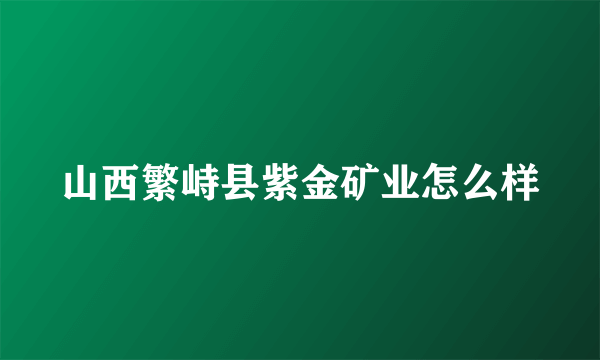 山西繁峙县紫金矿业怎么样